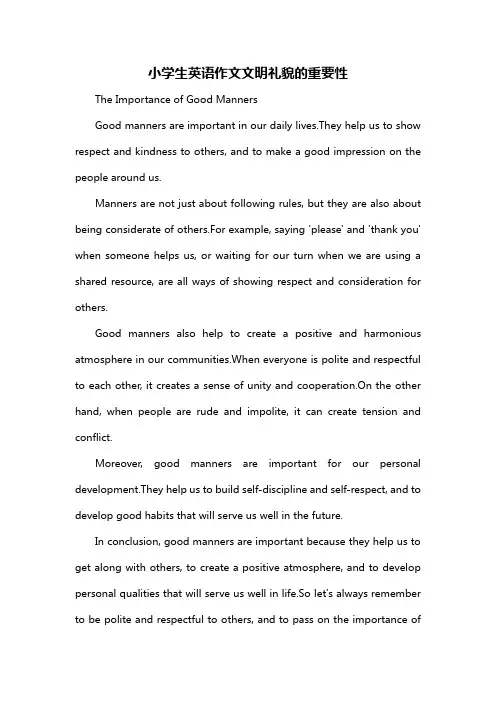 小学生英语作文文明礼貌的重要性

The Importance of Good Manners

Good manners are important in our daily lives.They help us to show respect and kindness to others, and to make a good impression on the people around us.

Manners are not just about following rules, but they are also about being considerate of others.For example, saying 'please' and 'thank you' when someone helps us, or waiting for our turn when we are using a shared resource, are all ways of showing respect and consideration for others.

Good manners also help to create a positive and harmonious atmosphere in our communities.When everyone is polite and respectful to each other, it creates a sense of unity and cooperation.On the other hand, when people are rude and impolite, it can create tension and conflict.

Moreover, good manners are important for our personal development.They help us to build self-discipline and self-respect, and to develop good habits that will serve us well in the future.

In conclusion, good manners are important because they help us to get along with others, to create a positive atmosphere, and to develop personal qualities that will serve us well in life.So let's always remember to be polite and respectful to others, and to pass on the importance of